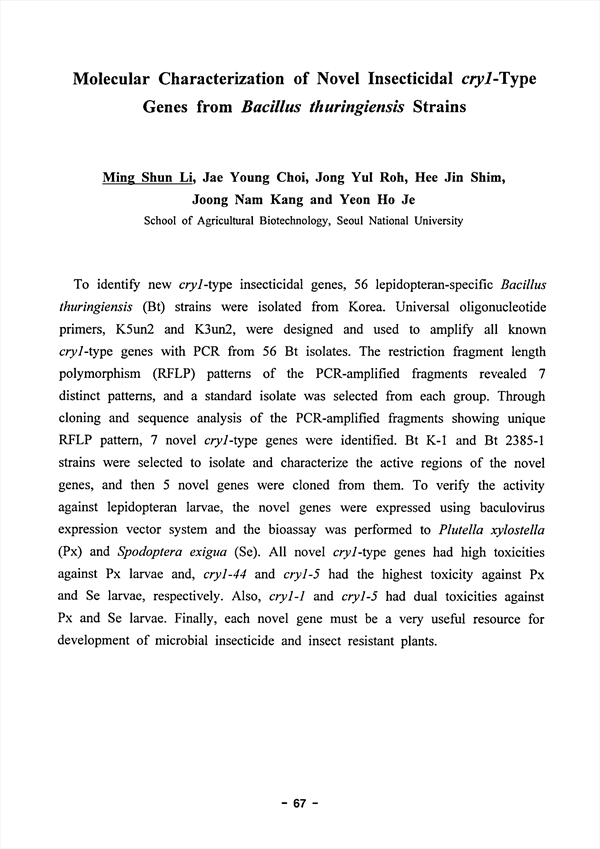 Molecular Characterization of Novel Insecticidal cry1-Type Genes from Bacillus thuringiensis Strains

Ming Shun Li, Jae Young Choi, Jong Yul Roh, Hee Jin Shim, Joong Nam Kang and Yeon Ho Je
School of Agricultural Biotechnology, Seoul National University

To identify new cry1-type insecticidal genes, 56 lepidopteran-specific Bacillus thuringiensis (Bt) strains were isolated from Korea. Universal oligonucleotide primers, K5un2 and K3un2, were designed and used to amplify all known cry1-type genes with PCR from 56 Bt isolates. The restriction fragment length polymorphism (RFLP) patterns of the PCR-amplified fragments revealed 7 distinct patterns, and a standard isolate was selected from each group. Through cloning and sequence analysis of the PCR-amplified fragments showing unique RFLP pattern, 7 novel cry1-type genes were identified. Bt K-1 and Bt 2385-1 strains were selected to isolate and characterize the active regions of the novel genes, and then 5 novel genes were cloned from them. To verify the activity against lepidopteran larvae, the novel genes were expressed using baculovirus expression vector system and the bioassay was performed to Plutella xylostella (Px) and Spodoptera exigua (Se). All novel cry1-type genes had high toxicities against Px larvae and, cry1-44 and cry1-5 had the highest toxicity against Px and Se larvae, respectively. Also, cry1-1 and cry1-5 had dual toxicities against Px and Se larvae. Finally, each novel gene must be a very useful resource for development of microbial insecticide and insect resistant plants.

- 67 -